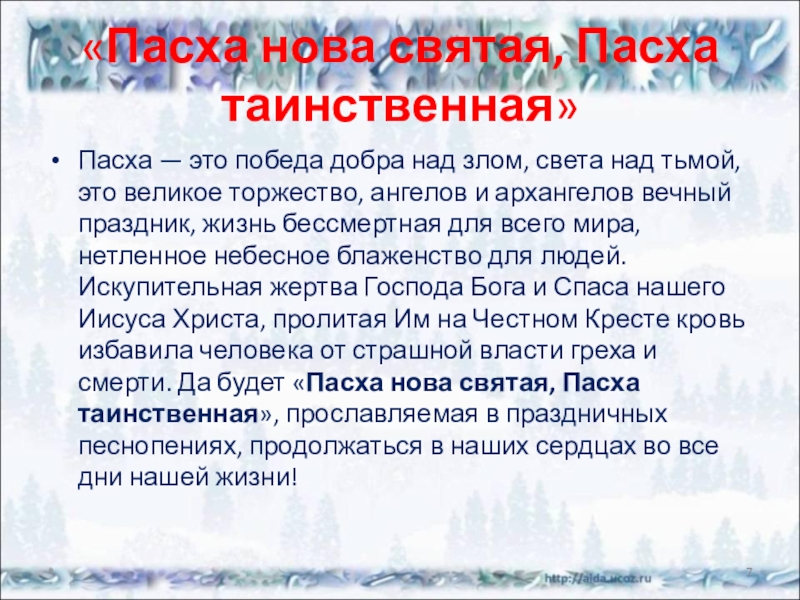 «Пасха нова святая, Пасха таинственная»

• Пасха — это победа добра над злом, света над тьмой, это великое торжество, ангелов и архангелов вечный праздник, жизнь бессмертная для всего мира, нетленное небесное блаженство для людей. Искупительная жертва Господа Бога и Спаса нашего Иисуса Христа, пролитая Им на Честном Кресте кровь избавила человека от страшной власти греха и смерти. Да будет «Пасха нова святая, Пасха таинственная», прославляемая в праздничных песнопениях, продолжаться в наших сердцах во все дни нашей жизни!

http://aida.ucoz.ru

7